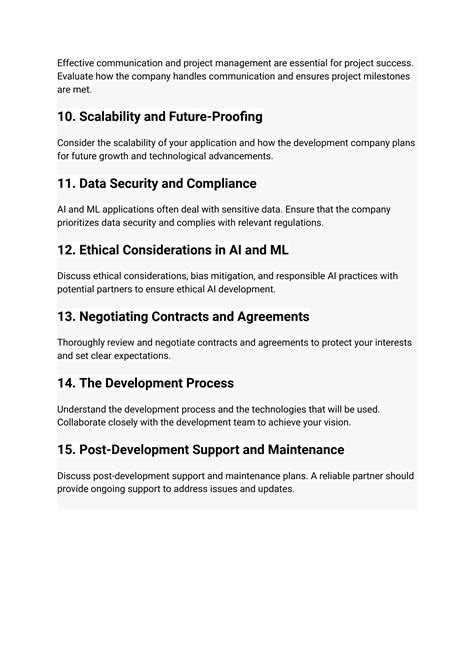 Effective communication and project management are essential for project success. Evaluate how the company handles communication and ensures project milestones are met.

10. Scalability and Future-Proofing

Consider the scalability of your application and how the development company plans for future growth and technological advancements.

11. Data Security and Compliance

AI and ML applications often deal with sensitive data. Ensure that the company prioritizes data security and complies with relevant regulations.

12. Ethical Considerations in AI and ML

Discuss ethical considerations, bias mitigation, and responsible AI practices with potential partners to ensure ethical AI development.

13. Negotiating Contracts and Agreements

Thoroughly review and negotiate contracts and agreements to protect your interests and set clear expectations.

14. The Development Process

Understand the development process and the technologies that will be used. Collaborate closely with the development team to achieve your vision.

15. Post-Development Support and Maintenance

Discuss post-development support and maintenance plans. A reliable partner should provide ongoing support to address issues and updates.